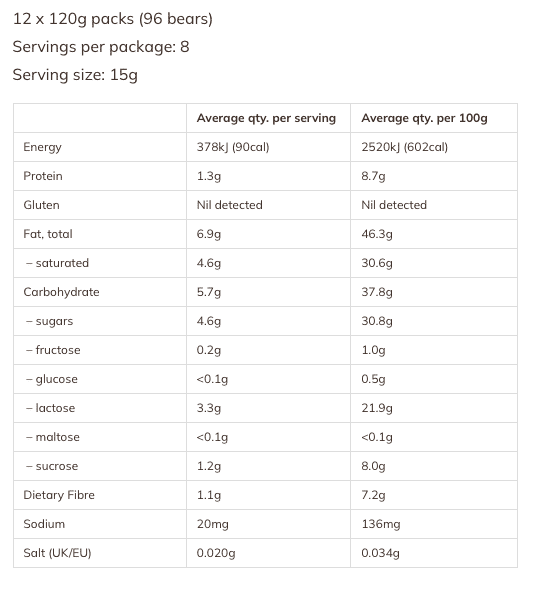 12 x 120g packs (96 bears)

Servings per package: 8

Serving size: 15g

|  | Average qty. per serving | Average qty. per 100g |
|---|---|---|
| Energy | 378kJ (90cal) | 2520kJ (602cal) |
| Protein | 1.3g | 8.7g |
| Gluten | Nil detected | Nil detected |
| Fat, total | 6.9g | 46.3g |
| – saturated | 4.6g | 30.6g |
| Carbohydrate | 5.7g | 37.8g |
| – sugars | 4.6g | 30.8g |
| – fructose | 0.2g | 1.0g |
| – glucose | <0.1g | 0.5g |
| – lactose | 3.3g | 21.9g |
| – maltose | <0.1g | <0.1g |
| – sucrose | 1.2g | 8.0g |
| Dietary Fibre | 1.1g | 7.2g |
| Sodium | 20mg | 136mg |
| Salt (UK/EU) | 0.020g | 0.034g |